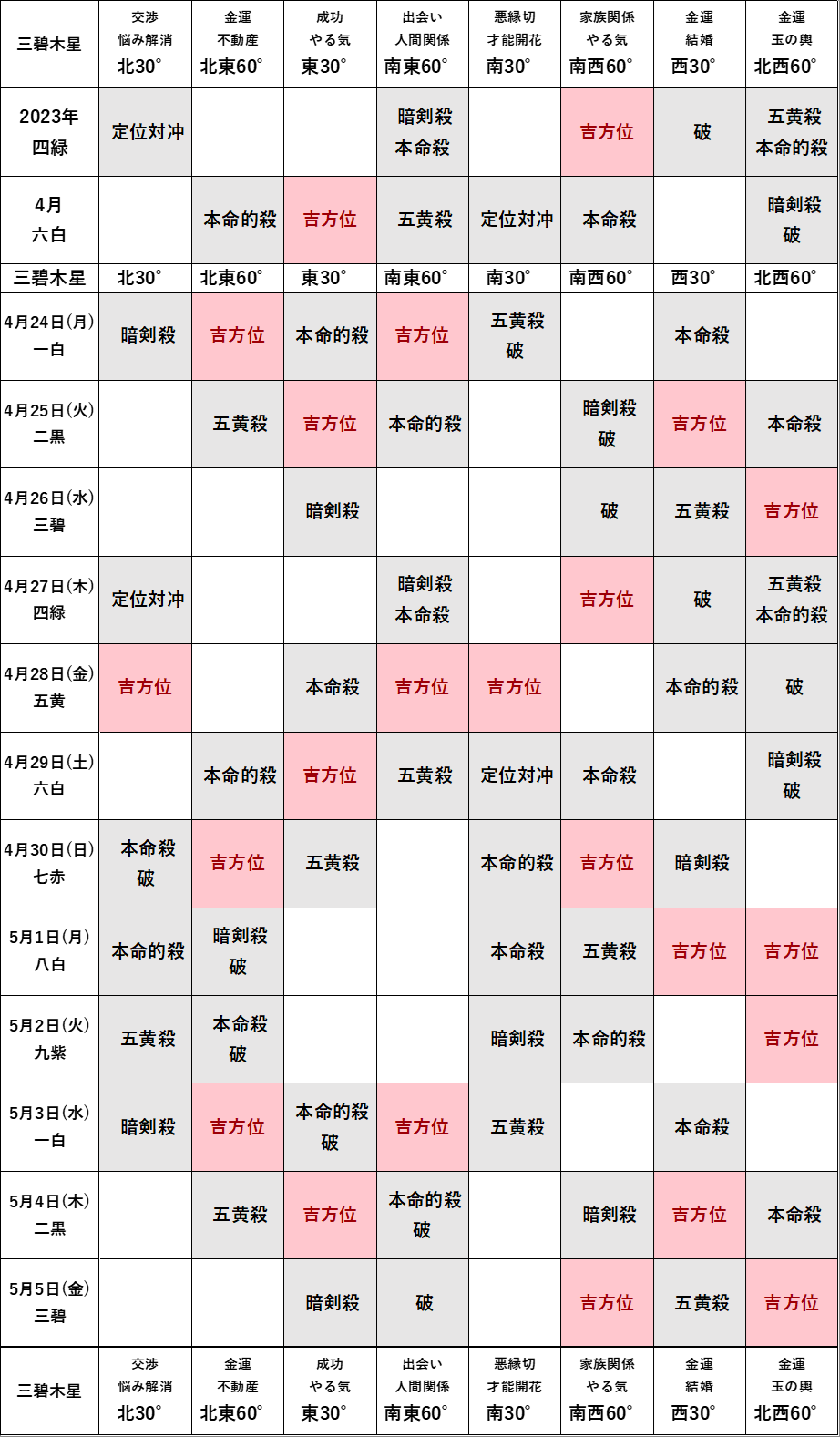 | 三碧木星 | 交渉 悩み解消 北30° | 金運 不動産 北東60° | 成功 やる気 東30° | 出会い 人間関係 南東60° | 悪縁切 才能開花 南30° | 家族関係 やる気 南西60° | 金運 結婚 西30° | 金運 玉の輿 北西60° |
|---|---|---|---|---|---|---|---|---|
| 2023年 四緑 | 定位対冲 | | | 暗剣殺 本命殺 | | 吉方位 | 破 | 五黄殺 本命的殺 |
| 4月 六白 | | 本命的殺 | 吉方位 | 五黄殺 | 定位対冲 | 本命殺 | | 暗剣殺 破 |
| 三碧木星 | 北30° | 北東60° | 東30° | 南東60° | 南30° | 南西60° | 西30° | 北西60° |
| 4月24日(月) 一白 | 暗剣殺 | 吉方位 | 本命的殺 | 吉方位 | 五黄殺 破 | | 本命殺 | |
| 4月25日(火) 二黒 | | 五黄殺 | 吉方位 | 本命的殺 | | 暗剣殺 破 | 吉方位 | 本命殺 |
| 4月26日(水) 三碧 | | | 暗剣殺 | | | 破 | 五黄殺 | 吉方位 |
| 4月27日(木) 四緑 | 定位対冲 | | | 暗剣殺 本命殺 | | 吉方位 | 破 | 五黄殺 本命的殺 |
| 4月28日(金) 五黄 | 吉方位 | | 本命殺 | 吉方位 | 吉方位 | | 本命的殺 | 破 |
| 4月29日(土) 六白 | | 本命的殺 | 吉方位 | 五黄殺 | 定位対冲 | 本命殺 | | 暗剣殺 破 |
| 4月30日(日) 七赤 | 本命殺 破 | 吉方位 | 五黄殺 | | 本命的殺 | 吉方位 | 暗剣殺 | |
| 5月1日(月) 八白 | 本命的殺 | 暗剣殺 破 | | | 本命殺 | 五黄殺 | 吉方位 | 吉方位 |
| 5月2日(火) 九紫 | 五黄殺 | 本命殺 破 | | | 暗剣殺 | 本命的殺 | | 吉方位 |
| 5月3日(水) 一白 | 暗剣殺 | 吉方位 | 本命的殺 破 | 吉方位 | 五黄殺 | | 本命殺 | |
| 5月4日(木) 二黒 | | 五黄殺 | 吉方位 | 本命的殺 破 | | 暗剣殺 | 吉方位 | 本命殺 |
| 5月5日(金) 三碧 | | | 暗剣殺 | 破 | | 吉方位 | 五黄殺 | 吉方位 |
| 三碧木星 | 交渉 悩み解消 北30° | 金運 不動産 北東60° | 成功 やる気 東30° | 出会い 人間関係 南東60° | 悪縁切 才能開花 南30° | 家族関係 やる気 南西60° | 金運 結婚 西30° | 金運 玉の輿 北西60° |